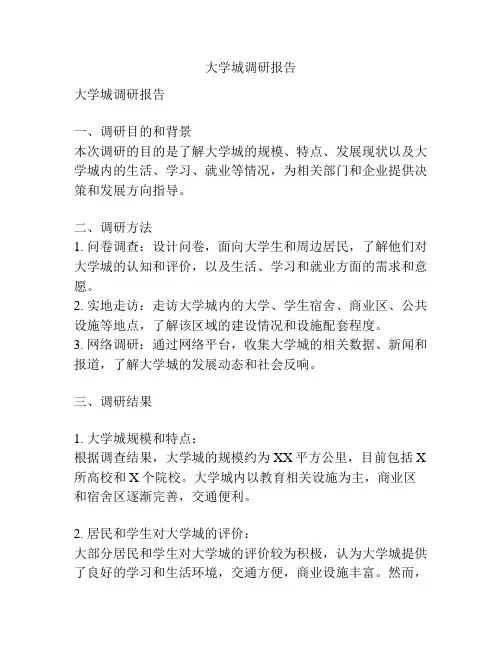 大学城调研报告

大学城调研报告

一、调研目的和背景
本次调研的目的是了解大学城的规模、特点、发展现状以及大学城内的生活、学习、就业等情况，为相关部门和企业提供决策和发展方向指导。

二、调研方法
1. 问卷调查：设计问卷，面向大学生和周边居民，了解他们对大学城的认知和评价，以及生活、学习和就业方面的需求和意愿。
2. 实地走访：走访大学城内的大学、学生宿舍、商业区、公共设施等地点，了解该区域的建设情况和设施配套程度。
3. 网络调研：通过网络平台，收集大学城的相关数据、新闻和报道，了解大学城的发展动态和社会反响。

三、调研结果

1. 大学城规模和特点：
根据调查结果，大学城的规模约为 XX 平方公里，目前包括 X 所高校和 X 个院校。大学城内以教育相关设施为主，商业区和宿舍区逐渐完善，交通便利。

2. 居民和学生对大学城的评价：
大部分居民和学生对大学城的评价较为积极，认为大学城提供了良好的学习和生活环境，交通方便，商业设施丰富。然而，